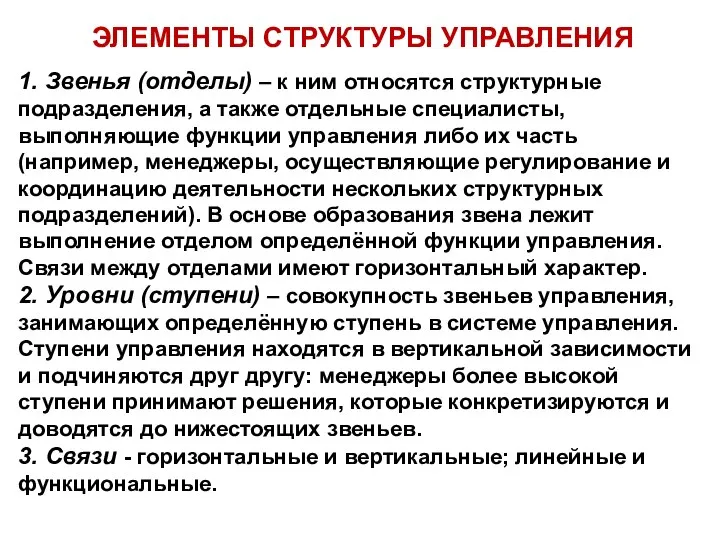 ЭЛЕМЕНТЫ СТРУКТУРЫ УПРАВЛЕНИЯ

1. Звенья (отделы) – к ним относятся структурные подразделения, а также отдельные специалисты, выполняющие функции управления либо их часть (например, менеджеры, осуществляющие регулирование и координацию деятельности нескольких структурных подразделений). В основе образования звена лежит выполнение отделом определённой функции управления. Связи между отделами имеют горизонтальный характер.
2. Уровни (ступени) – совокупность звеньев управления, занимающих определённую ступень в системе управления. Ступени управления находятся в вертикальной зависимости и подчиняются друг другу: менеджеры более высокой ступени принимают решения, которые конкретизируются и доводятся до нижестоящих звеньев.
3. Связи - горизонтальные и вертикальные; линейные и функциональные.